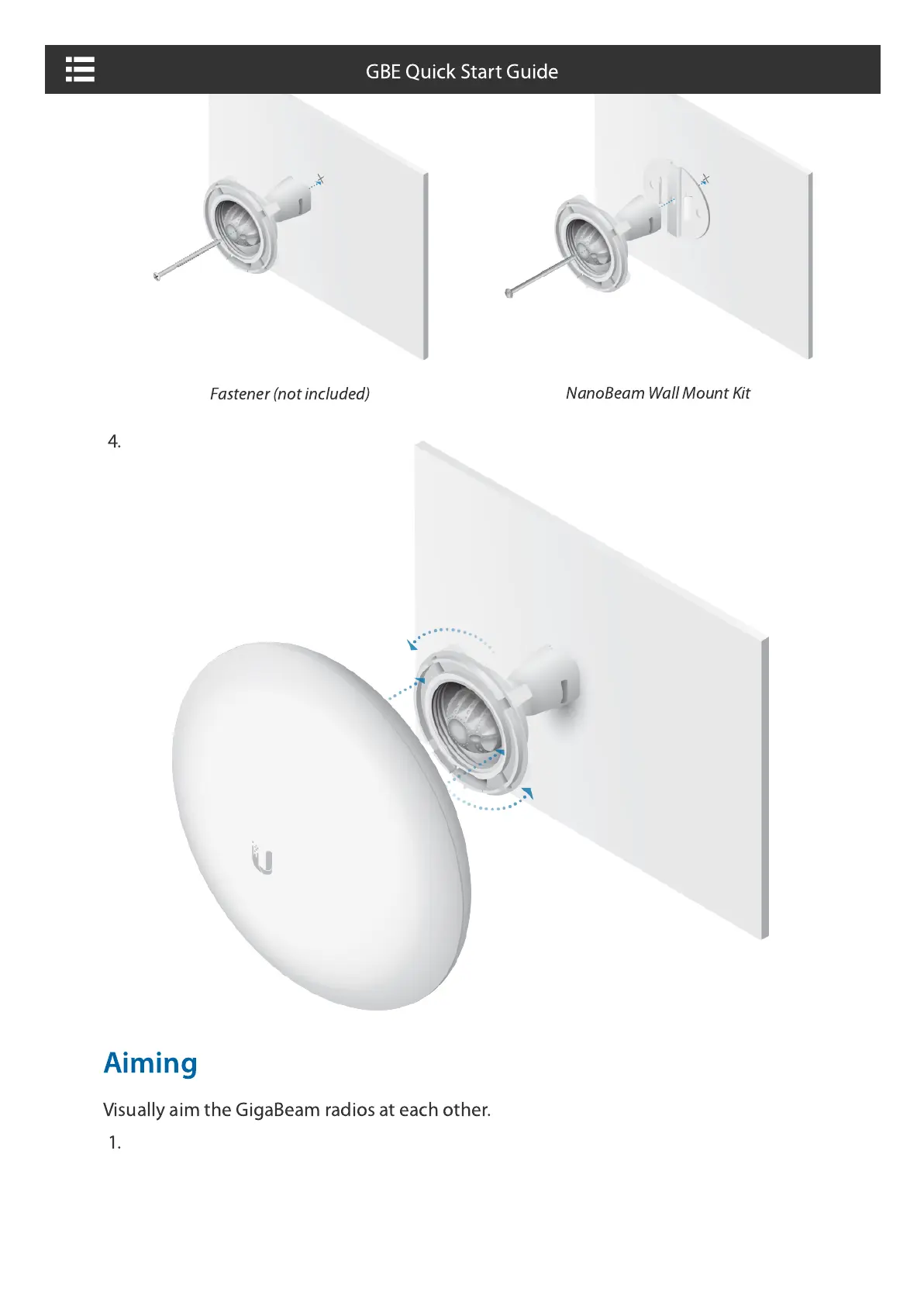 GBE Quick Start Guide

Fastener (not included)

NanoBeam Wall Mount Kit

4.

Aiming

Visually aim the GigaBeam radios at each other.

1.